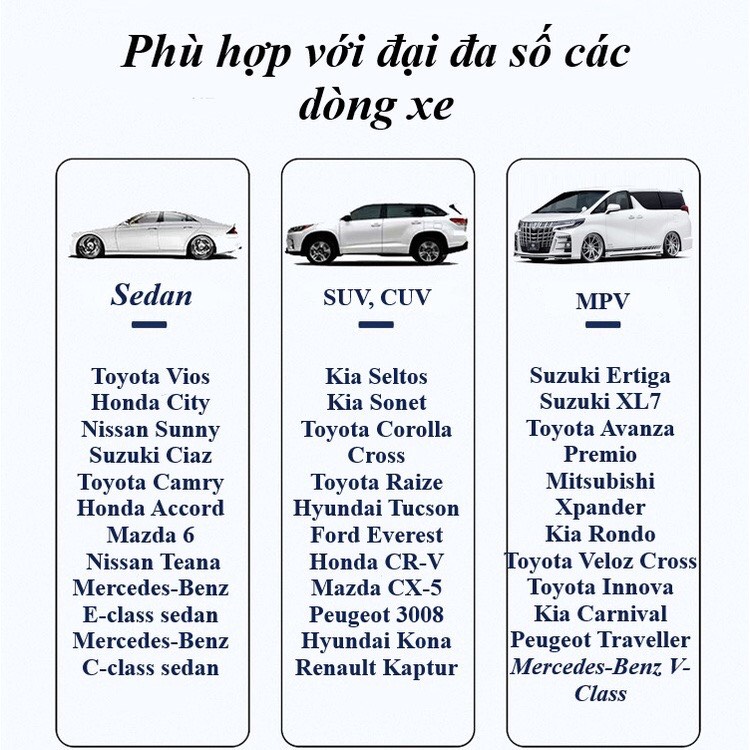 Phù hợp với đại đa số các dòng xe

Sedan

Toyota Vios
Honda City
Nissan Sunny
Suzuki Ciaz
Toyota Camry
Honda Accord
Mazda 6
Nissan Teana
Mercedes-Benz E-class sedan
Mercedes-Benz C-class sedan

SUV, CUV

Kia Seltos
Kia Sonet
Toyota Corolla Cross
Toyota Raize
Hyundai Tucson
Ford Everest
Honda CR-V
Mazda CX-5
Peugeot 3008
Hyundai Kona
Renault Kaptur

MPV

Suzuki Ertiga
Suzuki XL7
Toyota Avanza Premio
Mitsubishi Xpander
Kia Rondo
Toyota Veloz Cross
Toyota Innova
Kia Carnival
Peugeot Traveller
Mercedes-Benz V-Class